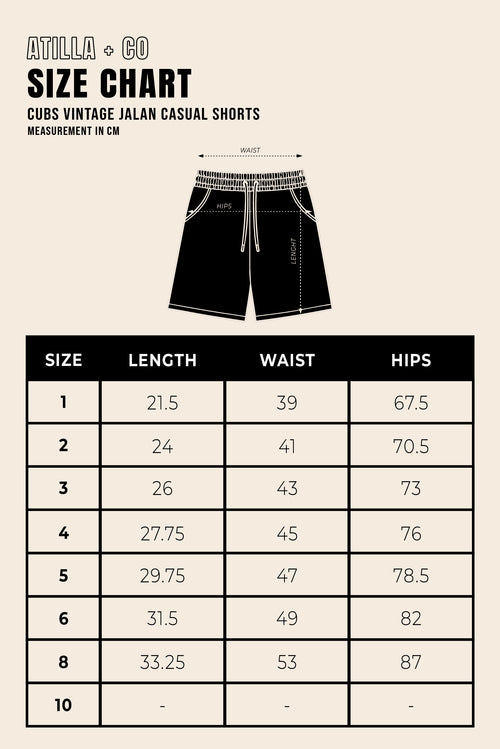 ATILLA + CO
SIZE CHART
CUBS VINTAGE JALAN CASUAL SHORTS
MEASUREMENT IN CM

WAIST
HIPS
LENGHT

| SIZE | LENGTH | WAIST | HIPS |
|---|---|---|---|
| 1 | 21.5 | 39 | 67.5 |
| 2 | 24 | 41 | 70.5 |
| 3 | 26 | 43 | 73 |
| 4 | 27.75 | 45 | 76 |
| 5 | 29.75 | 47 | 78.5 |
| 6 | 31.5 | 49 | 82 |
| 8 | 33.25 | 53 | 87 |
| 10 | - | - | - |